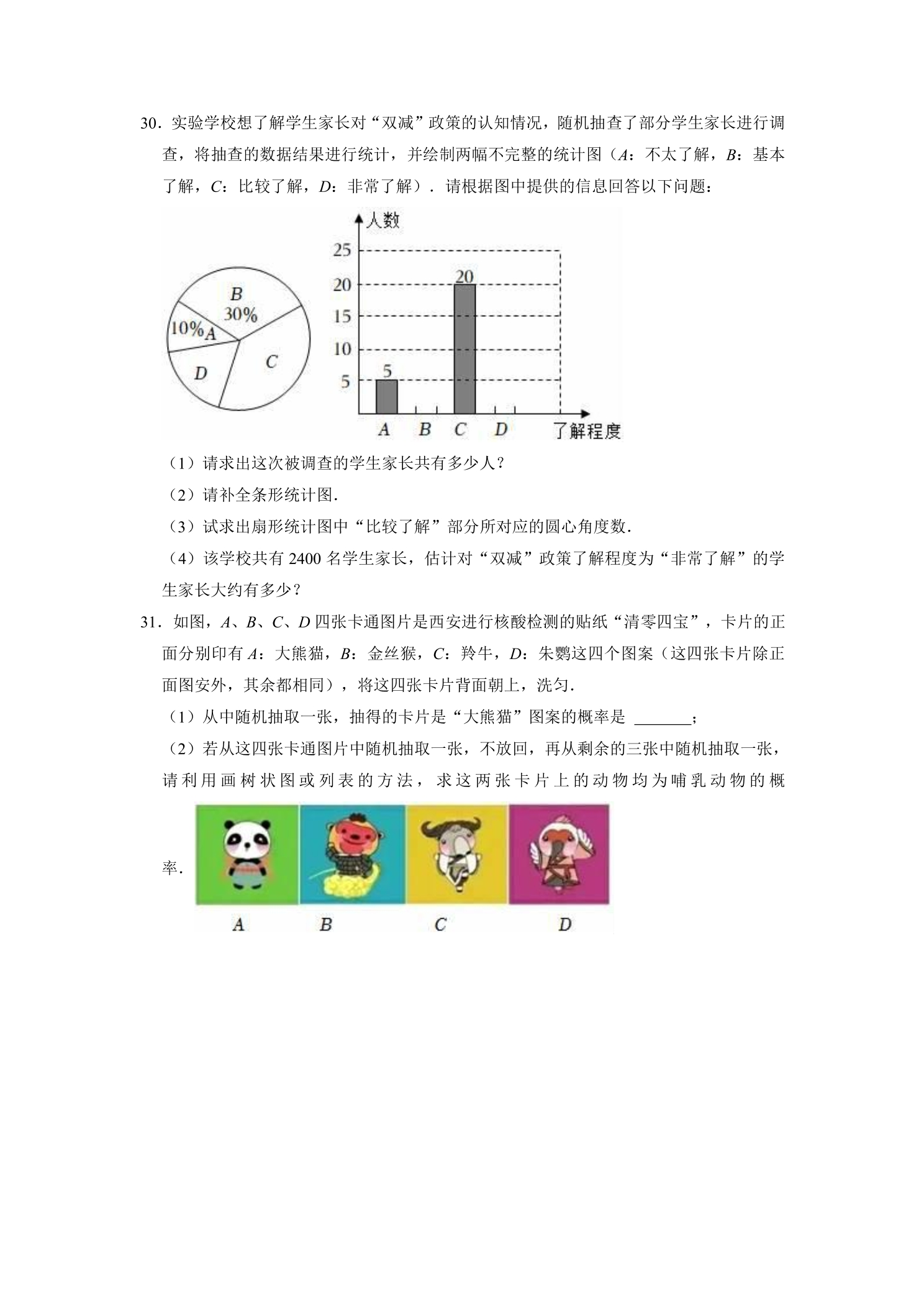 30．实验学校想了解学生家长对“双减”政策的认知情况，随机抽查了部分学生家长进行调查，将抽查的数据结果进行统计，并绘制两幅不完整的统计图（A：不太了解，B：基本了解，C：比较了解，D：非常了解）．请根据图中提供的信息回答以下问题：

B
30%
10%A
D
C

人数
25
20
15
10
5
20
5
A B C D 了解程度

（1）请求出这次被调查的学生家长共有多少人？

（2）请补全条形统计图．

（3）试求出扇形统计图中“比较了解”部分所对应的圆心角度数．

（4）该学校共有2400名学生家长，估计对“双减”政策了解程度为“非常了解”的学生家长大约有多少？

31．如图，A、B、C、D四张卡通图片是西安进行核酸检测的贴纸“清零四宝”，卡片的正面分别印有A：大熊猫，B：金丝猴，C：羚牛，D：朱鹮这四个图案（这四张卡片除正面图安外，其余都相同），将这四张卡片背面朝上，洗匀．

（1）从中随机抽取一张，抽得的卡片是“大熊猫”图案的概率是 ____；

（2）若从这四张卡通图片中随机抽取一张，不放回，再从剩余的三张中随机抽取一张，请利用画树状图或列表的方法，求这两张卡片上的动物均为哺乳动物的概率．

A B C D